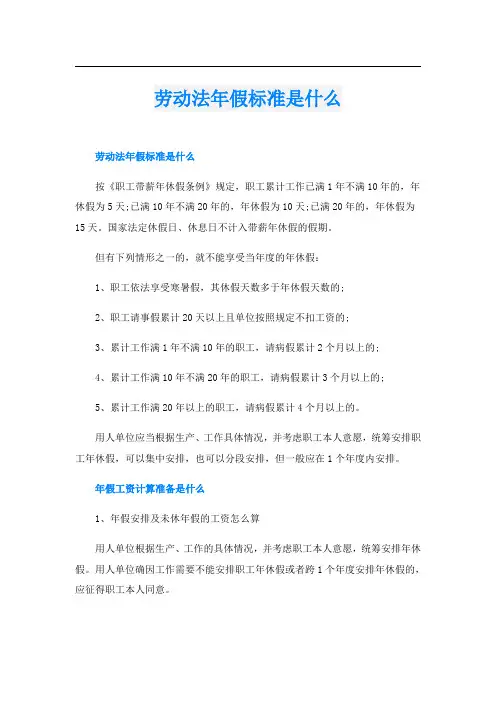 劳动法年假标准是什么

劳动法年假标准是什么

按《职工带薪年休假条例》规定，职工累计工作已满1年不满10年的，年休假为5天;已满10年不满20年的，年休假为10天;已满20年的，年休假为15天。国家法定休假日、休息日不计入带薪年休假的假期。

但有下列情形之一的，就不能享受当年度的年休假：

1、职工依法享受寒暑假，其休假天数多于年休假天数的;

2、职工请事假累计20天以上且单位按照规定不扣工资的;

3、累计工作满1年不满10年的职工，请病假累计2个月以上的;

4、累计工作满10年不满20年的职工，请病假累计3个月以上的;

5、累计工作满20年以上的职工，请病假累计4个月以上的。

用人单位应当根据生产、工作具体情况，并考虑职工本人意愿，统筹安排职工年休假，可以集中安排，也可以分段安排，但一般应在1个年度内安排。

年假工资计算准备是什么

1、年假安排及未休年假的工资怎么算

用人单位根据生产、工作的具体情况，并考虑职工本人意愿，统筹安排年休假。用人单位确因工作需要不能安排职工年休假或者跨1个年度安排年休假的，应征得职工本人同意。